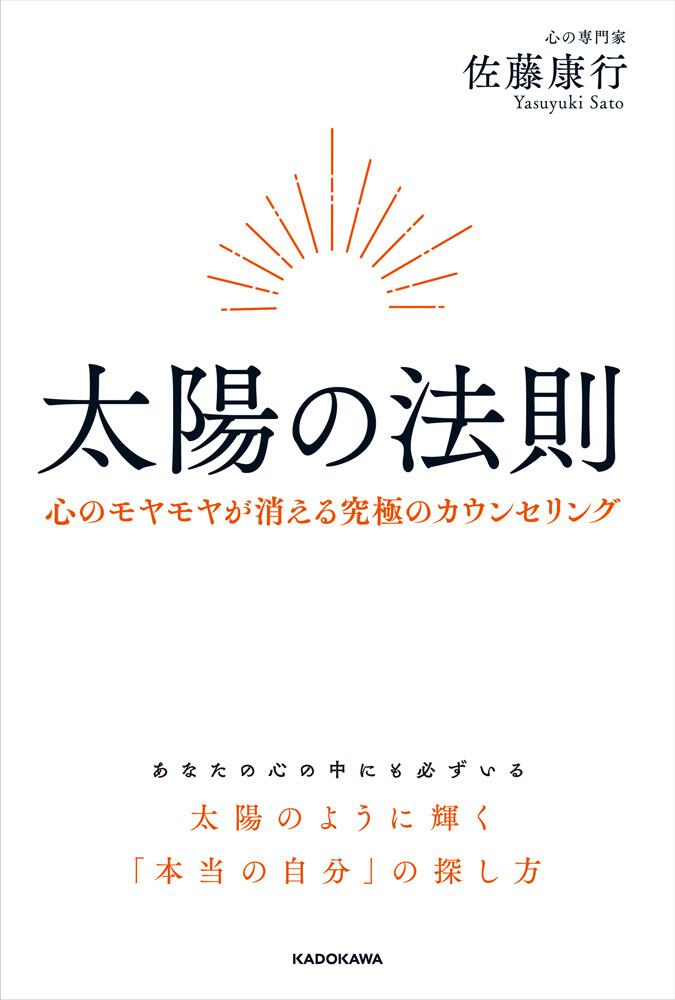 心の専門家
佐藤康行
Yasuyuki Sato

太陽の法則

心のモヤモヤが消える究極のカウンセリング

あなたの心の中にも必ずいる
太陽のように輝く
「本当の自分」の探し方

KADOKAWA